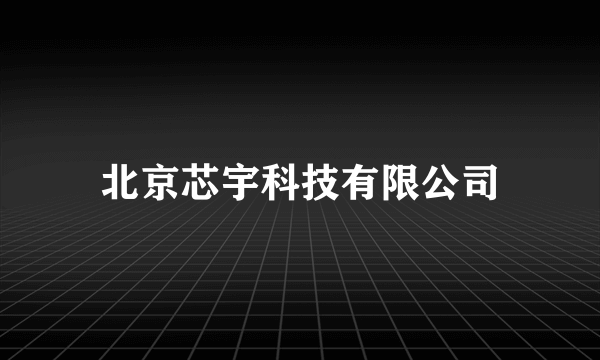 北京芯宇科技有限公司